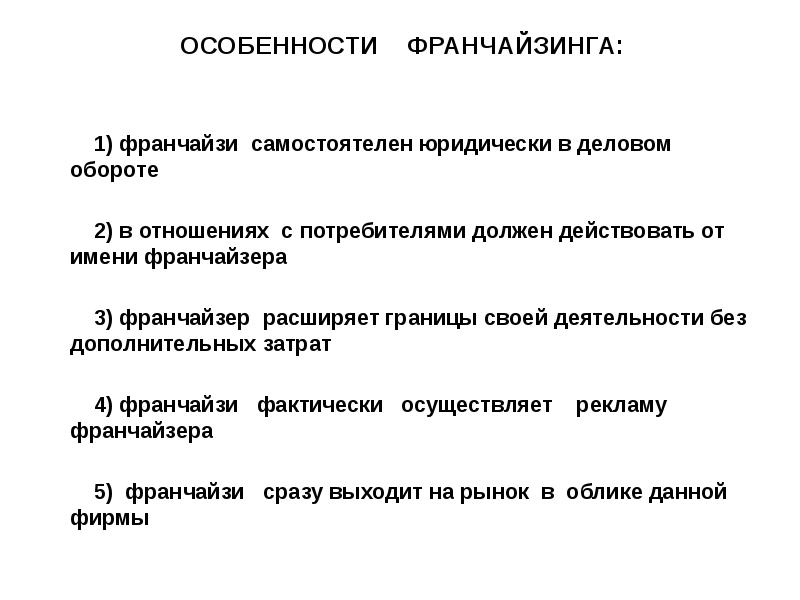 ОСОБЕННОСТИ ФРАНЧАЙЗИНГА:

1) франчайзи самостоятелен юридически в деловом обороте

2) в отношениях с потребителями должен действовать от имени франчайзера

3) франчайзер расширяет границы своей деятельности без дополнительных затрат

4) франчайзи фактически осуществляет рекламу франчайзера

5) франчайзи сразу выходит на рынок в облике данной фирмы